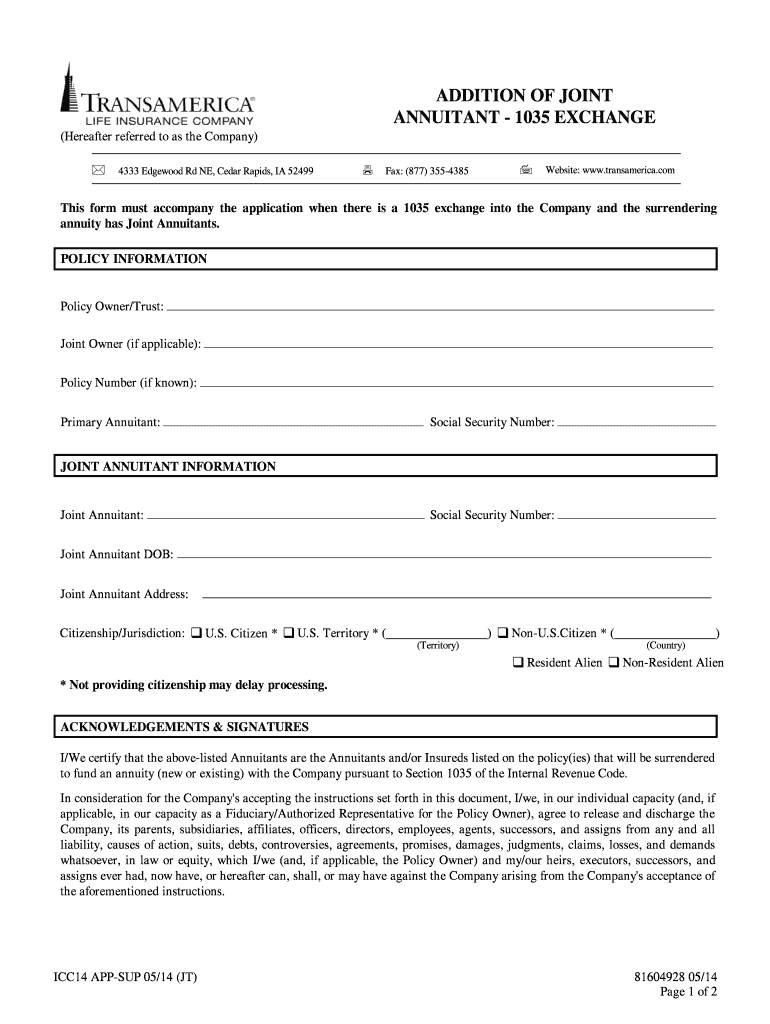 TRANSAMERICA®
LIFE INSURANCE COMPANY
(Hereafter referred to as the Company)

ADDITION OF JOINT ANNUITANT - 1035 EXCHANGE

4333 Edgewood Rd NE, Cedar Rapids, IA 52499 Fax: (877) 355-4385 Website: www.transamerica.com

This form must accompany the application when there is a 1035 exchange into the Company and the surrendering annuity has Joint Annuitants.

POLICY INFORMATION

Policy Owner/Trust:

Joint Owner (if applicable):

Policy Number (if known):

Primary Annuitant: Social Security Number:

JOINT ANNUITANT INFORMATION

Joint Annuitant: Social Security Number:

Joint Annuitant DOB:

Joint Annuitant Address:

Citizenship/Jurisdiction: ❑ U.S. Citizen * ❑ U.S. Territory * ( ) ❑ Non-U.S.Citizen * ( )
(Territory) (Country)
❑ Resident Alien ❑ Non-Resident Alien

* Not providing citizenship may delay processing.

ACKNOWLEDGEMENTS & SIGNATURES

I/We certify that the above-listed Annuitants are the Annuitants and/or Insureds listed on the policy(ies) that will be surrendered to fund an annuity (new or existing) with the Company pursuant to Section 1035 of the Internal Revenue Code.

In consideration for the Company's accepting the instructions set forth in this document, I/we, in our individual capacity (and, if applicable, in our capacity as a Fiduciary/Authorized Representative for the Policy Owner), agree to release and discharge the Company, its parents, subsidiaries, affiliates, officers, directors, employees, agents, successors, and assigns from any and all liability, causes of action, suits, debts, controversies, agreements, promises, damages, judgments, claims, losses, and demands whatsoever, in law or equity, which I/we (and, if applicable, the Policy Owner) and my/our heirs, executors, successors, and assigns ever had, now have, or hereafter can, shall, or may have against the Company arising from the Company's acceptance of the aforementioned instructions.

ICC14 APP-SUP 05/14 (JT)

81604928 05/14
Page 1 of 2